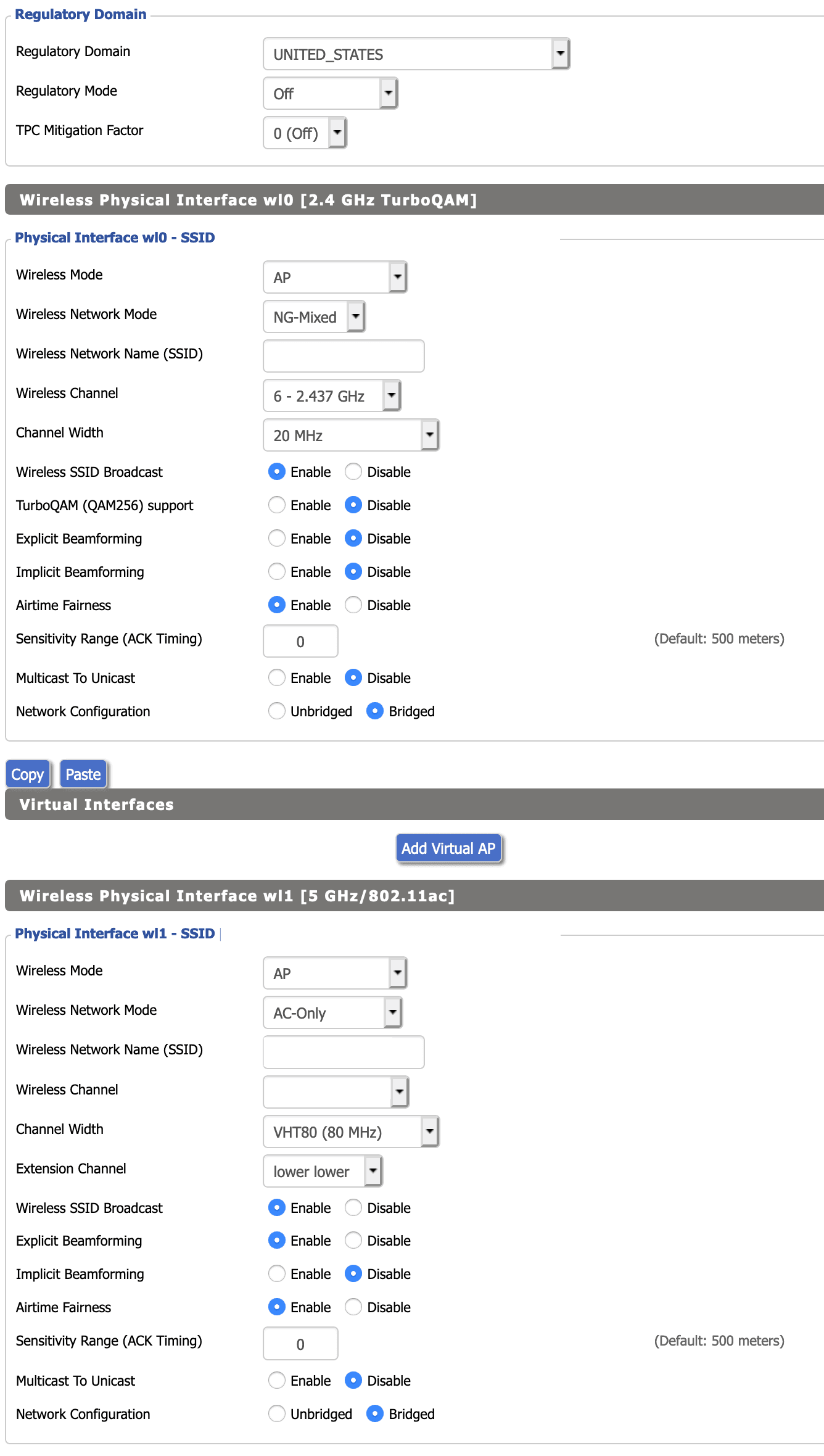 Regulatory Domain

Regulatory Domain UNITED_STATES
Regulatory Mode Off
TPC Mitigation Factor 0 (Off)

Wireless Physical Interface wl0 [2.4 GHz TurboQAM]

Physical Interface wl0 - SSID

Wireless Mode AP
Wireless Network Mode NG-Mixed
Wireless Network Name (SSID)
Wireless Channel 6 - 2.437 GHz
Channel Width 20 MHz
Wireless SSID Broadcast Enable Disable
TurboQAM (QAM256) support Enable Disable
Explicit Beamforming Enable Disable
Implicit Beamforming Enable Disable
Airtime Fairness Enable Disable
Sensitivity Range (ACK Timing) 0 (Default: 500 meters)
Multicast To Unicast Enable Disable
Network Configuration Unbridged Bridged

Copy Paste

Virtual Interfaces

Add Virtual AP

Wireless Physical Interface wl1 [5 GHz/802.11ac]

Physical Interface wl1 - SSID

Wireless Mode AP
Wireless Network Mode AC-Only
Wireless Network Name (SSID)
Wireless Channel
Channel Width VHT80 (80 MHz)
Extension Channel lower lower
Wireless SSID Broadcast Enable Disable
Explicit Beamforming Enable Disable
Implicit Beamforming Enable Disable
Airtime Fairness Enable Disable
Sensitivity Range (ACK Timing) 0 (Default: 500 meters)
Multicast To Unicast Enable Disable
Network Configuration Unbridged Bridged